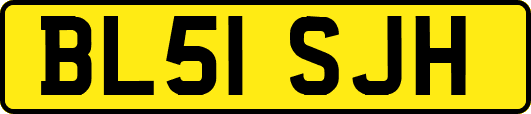 BL51 SJH